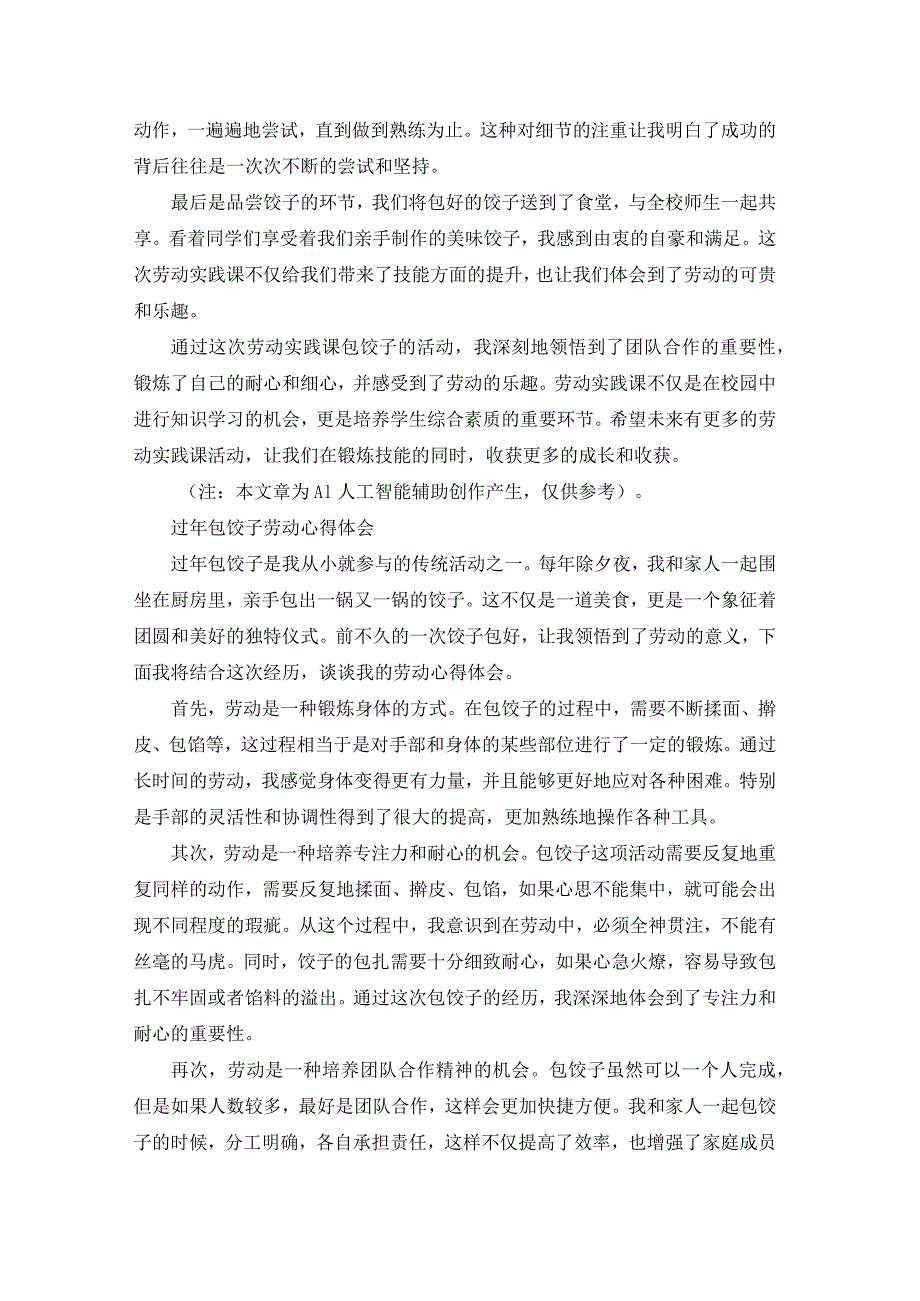 动作，一遍遍地尝试，直到做到熟练为止。这种对细节的注重让我明白了成功的背后往往是一次次不断的尝试和坚持。

最后是品尝饺子的环节，我们将包好的饺子送到了食堂，与全校师生一起共享。看着同学们享受着我们亲手制作的美味饺子，我感到由衷的自豪和满足。这次劳动实践课不仅给我们带来了技能方面的提升，也让我们体会到了劳动的可贵和乐趣。

通过这次劳动实践课包饺子的活动，我深刻地领悟到了团队合作的重要性，锻炼了自己的耐心和细心，并感受到了劳动的乐趣。劳动实践课不仅是在校园中进行知识学习的机会，更是培养学生综合素质的重要环节。希望未来有更多的劳动实践课活动，让我们在锻炼技能的同时，收获更多的成长和收获。

（注：本文章为AI人工智能辅助创作产生，仅供参考）。

过年包饺子劳动心得体会

过年包饺子是我从小就参与的传统活动之一。每年除夕夜，我和家人一起围坐在厨房里，亲手包出一锅又一锅的饺子。这不仅是一道美食，更是一个象征着团圆和美好的独特仪式。前不久的一次饺子包好，让我领悟到了劳动的意义，下面我将结合这次经历，谈谈我的劳动心得体会。

首先，劳动是一种锻炼身体的方式。在包饺子的过程中，需要不断揉面、擀皮、包馅等，这过程相当于是对手部和身体的某些部位进行了一定的锻炼。通过长时间的劳动，我感觉身体变得更有力量，并且能够更好地应对各种困难。特别是手部的灵活性和协调性得到了很大的提高，更加熟练地操作各种工具。

其次，劳动是一种培养专注力和耐心的机会。包饺子这项活动需要反复地重复同样的动作，需要反复地揉面、擀皮、包馅，如果心思不能集中，就可能会出现不同程度的瑕疵。从这个过程中，我意识到在劳动中，必须全神贯注，不能有丝毫的马虎。同时，饺子的包扎需要十分细致耐心，如果心急火燎，容易导致包扎不牢固或者馅料的溢出。通过这次包饺子的经历，我深深地体会到了专注力和耐心的重要性。

再次，劳动是一种培养团队合作精神的机会。包饺子虽然可以一个人完成，但是如果人数较多，最好是团队合作，这样会更加快捷方便。我和家人一起包饺子的时候，分工明确，各自承担责任，这样不仅提高了效率，也增强了家庭成员